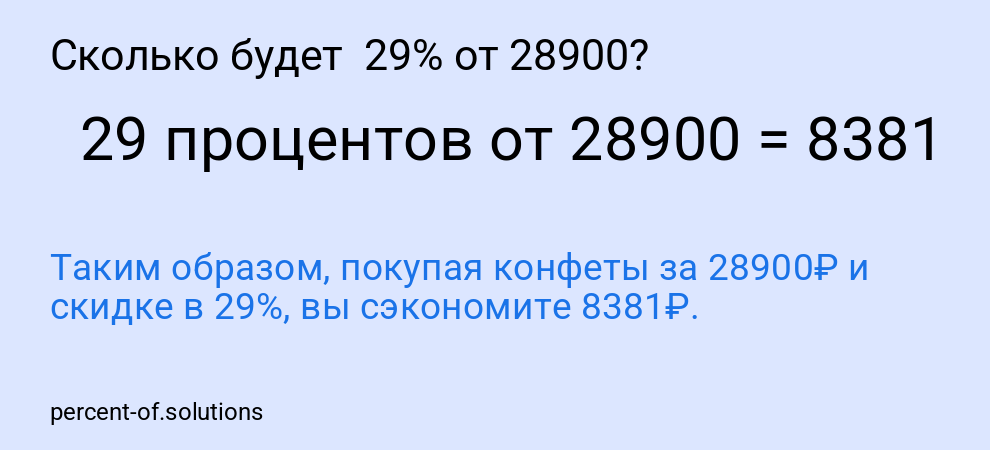 Сколько будет 29% от 28900?

29 процентов от 28900 = 8381

Таким образом, покупая конфеты за 28900₽ и скидке в 29%, вы сэкономите 8381₽.

percent-of.solutions